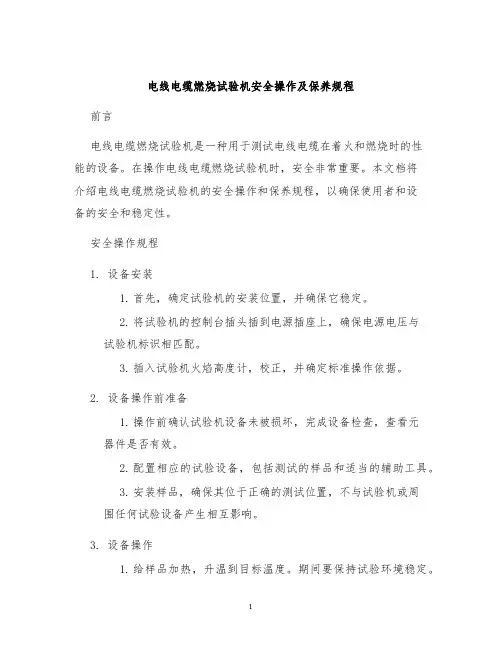 电线电缆燃烧试验机安全操作及保养规程

前言

电线电缆燃烧试验机是一种用于测试电线电缆在着火和燃烧时的性能的设备。在操作电线电缆燃烧试验机时，安全非常重要。本文档将介绍电线电缆燃烧试验机的安全操作和保养规程，以确保使用者和设备的安全和稳定性。

安全操作规程

1. 设备安装

1. 首先，确定试验机的安装位置，并确保它稳定。

2. 将试验机的控制台插头插到电源插座上，确保电源电压与试验机标识相匹配。

3. 插入试验机火焰高度计，校正，并确定标准操作依据。

2. 设备操作前准备

1. 操作前确认试验机设备未被损坏，完成设备检查，查看元器件是否有效。

2. 配置相应的试验设备，包括测试的样品和适当的辅助工具。

3. 安装样品，确保其位于正确的测试位置，不与试验机或周围任何试验设备产生相互影响。

3. 设备操作

1. 给样品加热，升温到目标温度。期间要保持试验环境稳定。

1